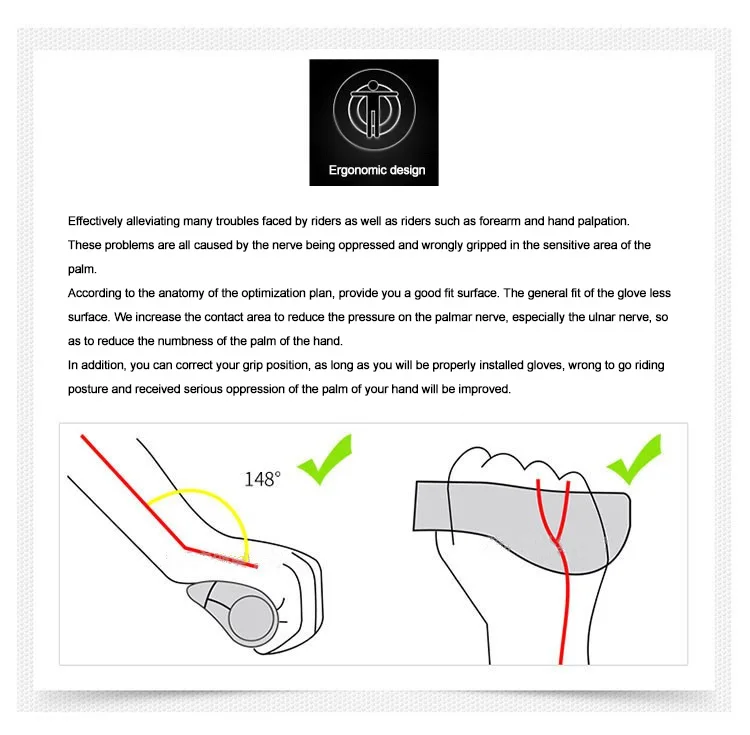 Ergonomic design

Effectively alleviating many troubles faced by riders as well as riders such as forearm and hand palpation. These problems are all caused by the nerve being oppressed and wrongly gripped in the sensitive area of the palm.

According to the anatomy of the optimization plan, provide you a good fit surface. The general fit of the glove less surface. We increase the contact area to reduce the pressure on the palmar nerve, especially the ulnar nerve, so as to reduce the numbness of the palm of the hand.

In addition, you can correct your grip position, as long as you will be properly installed gloves, wrong to go riding posture and received serious oppression of the palm of your hand will be improved.

148°